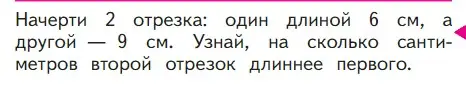 Начерти 2 отрезка: один длиной 6 см, а другой — 9 см. Узнай, на сколько сантиметров второй отрезок длиннее первого.